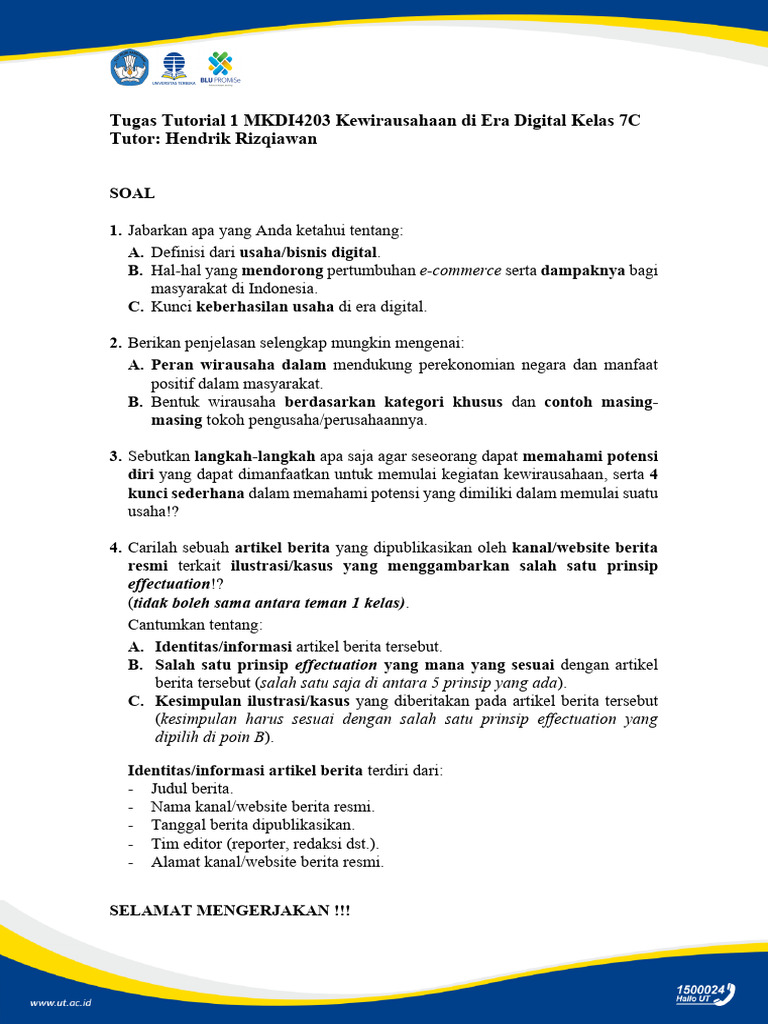 UNIVERSITAS TERBUKA BLUPROMISe

Tugas Tutorial 1 MKDI4203 Kewirausahaan di Era Digital Kelas 7C
Tutor: Hendrik Rizqiawan

SOAL

1. Jabarkan apa yang Anda ketahui tentang:
A. Definisi dari usaha/bisnis digital.
B. Hal-hal yang mendorong pertumbuhan e-commerce serta dampaknya bagi masyarakat di Indonesia.
C. Kunci keberhasilan usaha di era digital.

2. Berikan penjelasan selengkap mungkin mengenai:
A. Peran wirausaha dalam mendukung perekonomian negara dan manfaat positif dalam masyarakat.
B. Bentuk wirausaha berdasarkan kategori khusus dan contoh masing-masing tokoh pengusaha/perusahaannya.

3. Sebutkan langkah-langkah apa saja agar seseorang dapat memahami potensi diri yang dapat dimanfaatkan untuk memulai kegiatan kewirausahaan, serta 4 kunci sederhana dalam memahami potensi yang dimiliki dalam memulai suatu usaha!?

4. Carilah sebuah artikel berita yang dipublikasikan oleh kanal/website berita resmi terkait ilustrasi/kasus yang menggambarkan salah satu prinsip effectuation!?
(tidak boleh sama antara teman 1 kelas).
Cantumkan tentang:
A. Identitas/informasi artikel berita tersebut.
B. Salah satu prinsip effectuation yang mana yang sesuai dengan artikel berita tersebut (salah satu saja di antara 5 prinsip yang ada).
C. Kesimpulan ilustrasi/kasus yang diberitakan pada artikel berita tersebut (kesimpulan harus sesuai dengan salah satu prinsip effectuation yang dipilih di poin B).

Identitas/informasi artikel berita terdiri dari:
- Judul berita.
- Nama kanal/website berita resmi.
- Tanggal berita dipublikasikan.
- Tim editor (reporter, redaksi dst.).
- Alamat kanal/website berita resmi.

SELAMAT MENGERJAKAN !!!

www.ut.ac.id

1500024 Hallo UT